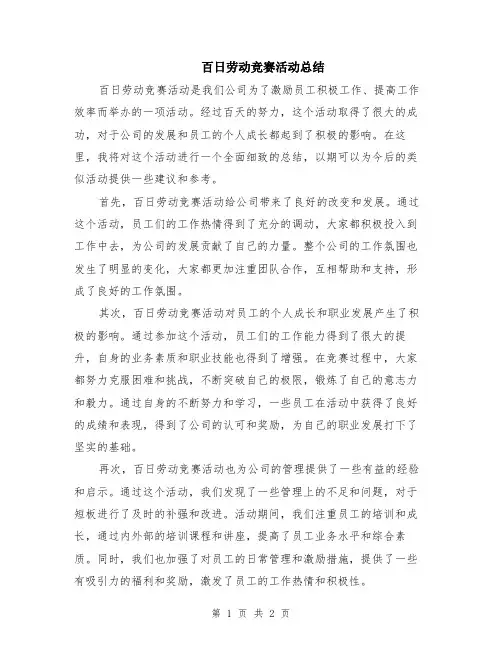 百日劳动竞赛活动总结

百日劳动竞赛活动是我们公司为了激励员工积极工作、提高工作效率而举办的一项活动。经过百天的努力，这个活动取得了很大的成功，对于公司的发展和员工的个人成长都起到了积极的影响。在这里，我将对这个活动进行一个全面细致的总结，以期可以为今后的类似活动提供一些建议和参考。

首先，百日劳动竞赛活动给公司带来了良好的改变和发展。通过这个活动，员工们的工作热情得到了充分的调动，大家都积极投入到工作中去，为公司的发展贡献了自己的力量。整个公司的工作氛围也发生了明显的变化，大家都更加注重团队合作，互相帮助和支持，形成了良好的工作氛围。

其次，百日劳动竞赛活动对员工的个人成长和职业发展产生了积极的影响。通过参加这个活动，员工们的工作能力得到了很大的提升，自身的业务素质和职业技能也得到了增强。在竞赛过程中，大家都努力克服困难和挑战，不断突破自己的极限，锻炼了自己的意志力和毅力。通过自身的不断努力和学习，一些员工在活动中获得了良好的成绩和表现，得到了公司的认可和奖励，为自己的职业发展打下了坚实的基础。

再次，百日劳动竞赛活动也为公司的管理提供了一些有益的经验和启示。通过这个活动，我们发现了一些管理上的不足和问题，对于短板进行了及时的补强和改进。活动期间，我们注重员工的培训和成长，通过内外部的培训课程和讲座，提高了员工业务水平和综合素质。同时，我们也加强了对员工的日常管理和激励措施，提供了一些有吸引力的福利和奖励，激发了员工的工作热情和积极性。

第 1 页 共 2 页